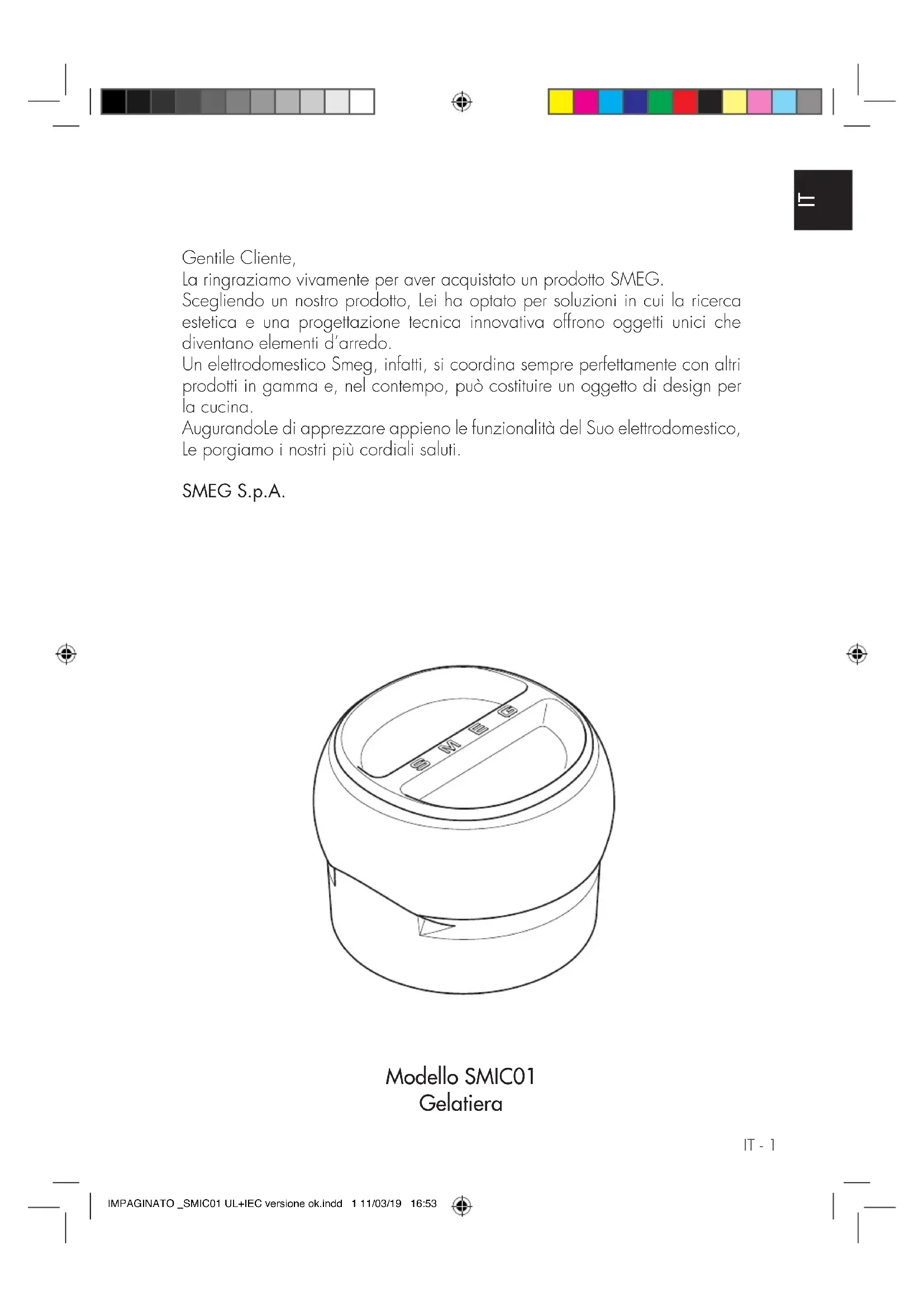 IT

Gentile Cliente,
La ringraziamo vivamente per aver acquistato un prodotto SMEG.
Scegliendo un nostro prodotto, Lei ha optato per soluzioni in cui la ricerca estetica e una progettazione tecnica innovativa offrono oggetti unici che diventano elementi d'arredo.
Un elettrodomestico Smeg, infatti, si coordina sempre perfettamente con altri prodotti in gamma e, nel contempo, può costituire un oggetto di design per la cucina.
AugurandoLe di apprezzare appieno le funzionalità del Suo elettrodomestico, Le porgiamo i nostri più cordiali saluti.

SMEG S.p.A.

SMEG

Modello SMIC01
Gelatiera

IT - 1

IMPAGINATO _SMIC01 UL+IEC versione ok.indd 1 11/03/19 16:53